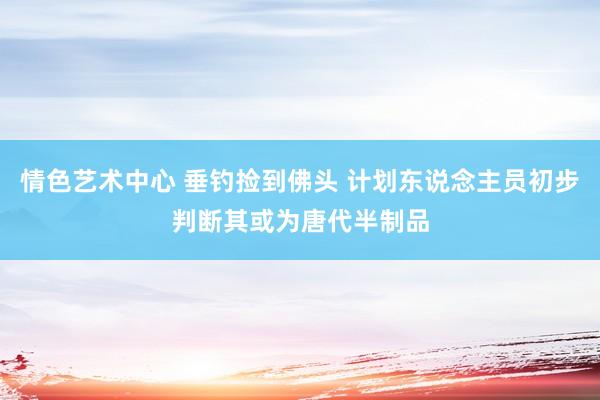 情色艺术中心 垂钓捡到佛头 计划东说念主员初步判断其或为唐代半制品